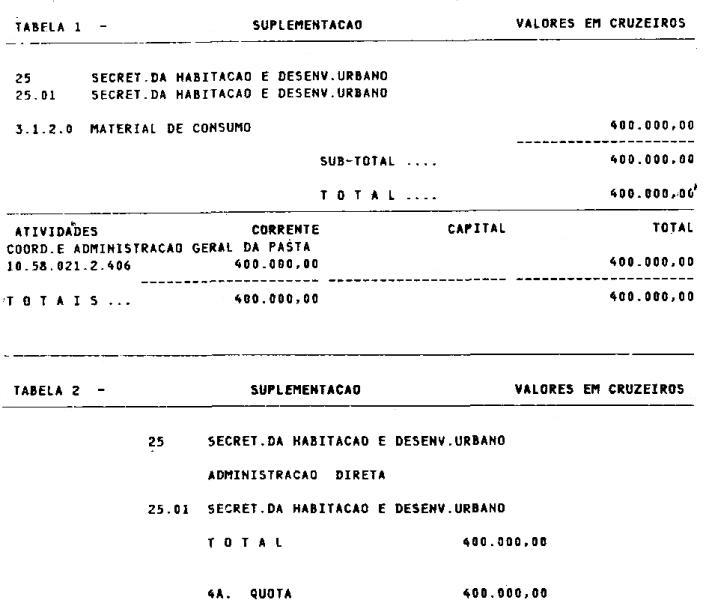 TABELA 1 - SUPLEMENTACAO VALORES EM CRUZEIROS

25 SECRET.DA HABITACAO E DESENV.URBANO
25.01 SECRET.DA HABITACAO E DESENV.URBANO

3.1.2.0 MATERIAL DE CONSUMO 400.000,00

SUB-TOTAL .... 400.000,00

T O T A L .... 400.000,00

| ATIVIDADES | CORRENTE | CAPITAL | TOTAL |
|---|---|---|---|
| COORD.E ADMINISTRACAO GERAL DA PASTA | | | |
| 10.58.021.2.406 | 400.000,00 | | 400.000,00 |
| T O T A I S ... | 400.000,00 | | 400.000,00 |

TABELA 2 - SUPLEMENTACAO VALORES EM CRUZEIROS

25 SECRET.DA HABITACAO E DESENV.URBANO

ADMINISTRACAO DIRETA

25.01 SECRET.DA HABITACAO E DESENV.URBANO

T O T A L 400.000,00

4A. QUOTA 400.000,00